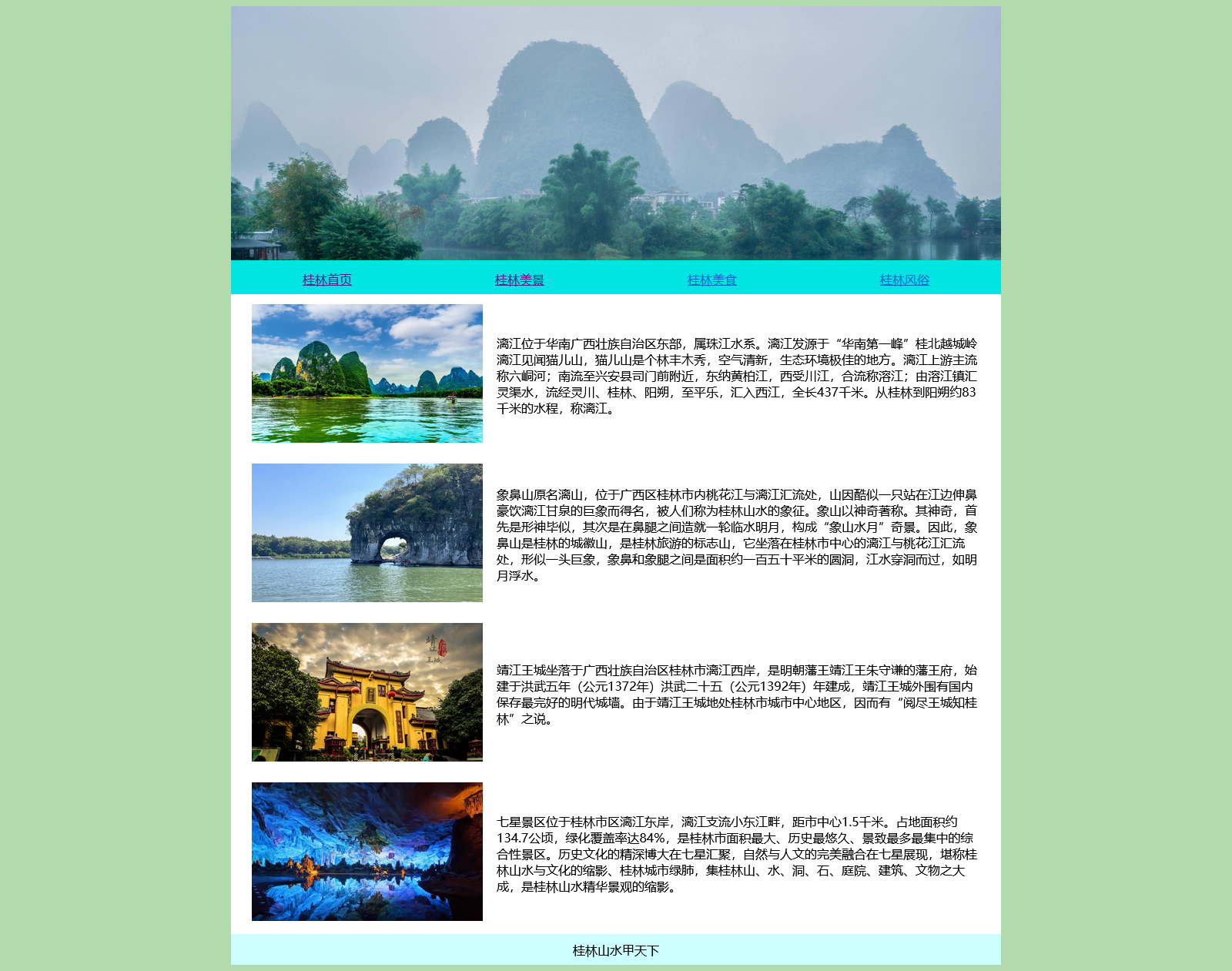 桂林首页　桂林美景　桂林美食　桂林风俗

漓江位于华南广西壮族自治区东部，属珠江水系。漓江发源于“华南第一峰”桂北越城岭漓江见闻猫儿山，猫儿山是个林丰木秀，空气清新，生态环境极佳的地方。漓江上游主流称六峒河；南流至兴安县司门前附近，东纳黄柏江，西受川江，合流称溶江；由溶江镇汇灵渠水，流经灵川、桂林、阳朔，至平乐，汇入西江，全长437千米。从桂林到阳朔约83千米的水程，称漓江。

象鼻山原名漓山，位于广西区桂林市内桃花江与漓江汇流处，山因酷似一只站在江边伸鼻豪饮漓江甘泉的巨象而得名，被人们称为桂林山水的象征。象山以神奇著称。其神奇，首先是形神毕似，其次是在鼻腿之间造就一轮临水明月，构成“象山水月”奇景。因此，象鼻山是桂林的城徽山，是桂林旅游的标志山，它坐落在桂林市中心的漓江与桃花江汇流处，形似一头巨象，象鼻和象腿之间是面积约一百五十平米的圆洞，江水穿洞而过，如明月浮水。

靖江王城坐落于广西壮族自治区桂林市漓江西岸，是明朝藩王靖江王朱守谦的藩王府，始建于洪武五年（公元1372年）洪武二十五（公元1392年）年建成，靖江王城外围有国内保存最完好的明代城墙。由于靖江王城地处桂林市城市中心地区，因而有“阅尽王城知桂林”之说。

七星景区位于桂林市区漓江东岸，漓江支流小东江畔，距市中心1.5千米。占地面积约134.7公顷，绿化覆盖率达84%，是桂林市面积最大、历史最悠久、景致最多最集中的综合性景区。历史文化的精深博大在七星汇聚，自然与人文的完美融合在七星展现，堪称桂林山水与文化的缩影、桂林城市绿肺，集桂林山、水、洞、石、庭院、建筑、文物之大成，是桂林山水精华景观的缩影。

桂林山水甲天下